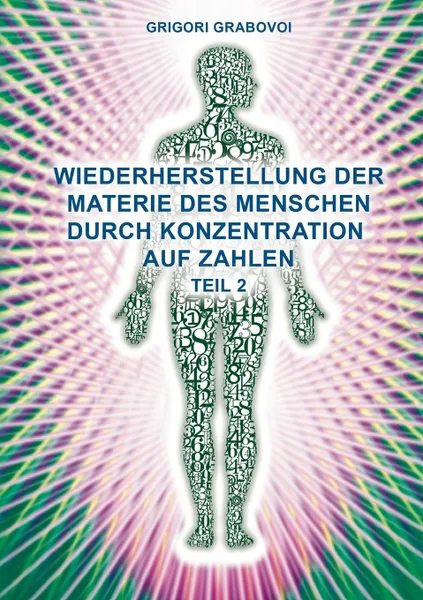 GRIGORI GRABOVOI

WIEDERHERSTELLUNG DER MATERIE DES MENSCHEN DURCH KONZENTRATION AUF ZAHLEN

TEIL 2